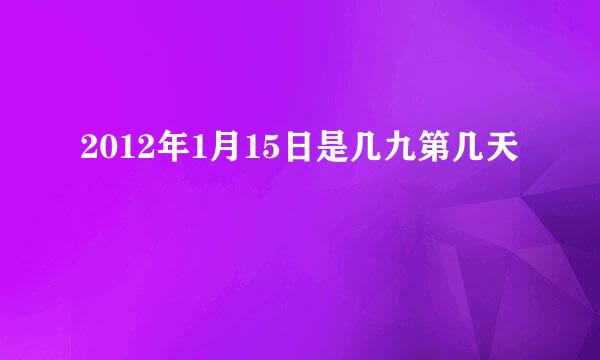 2012年1月15日是几九第几天